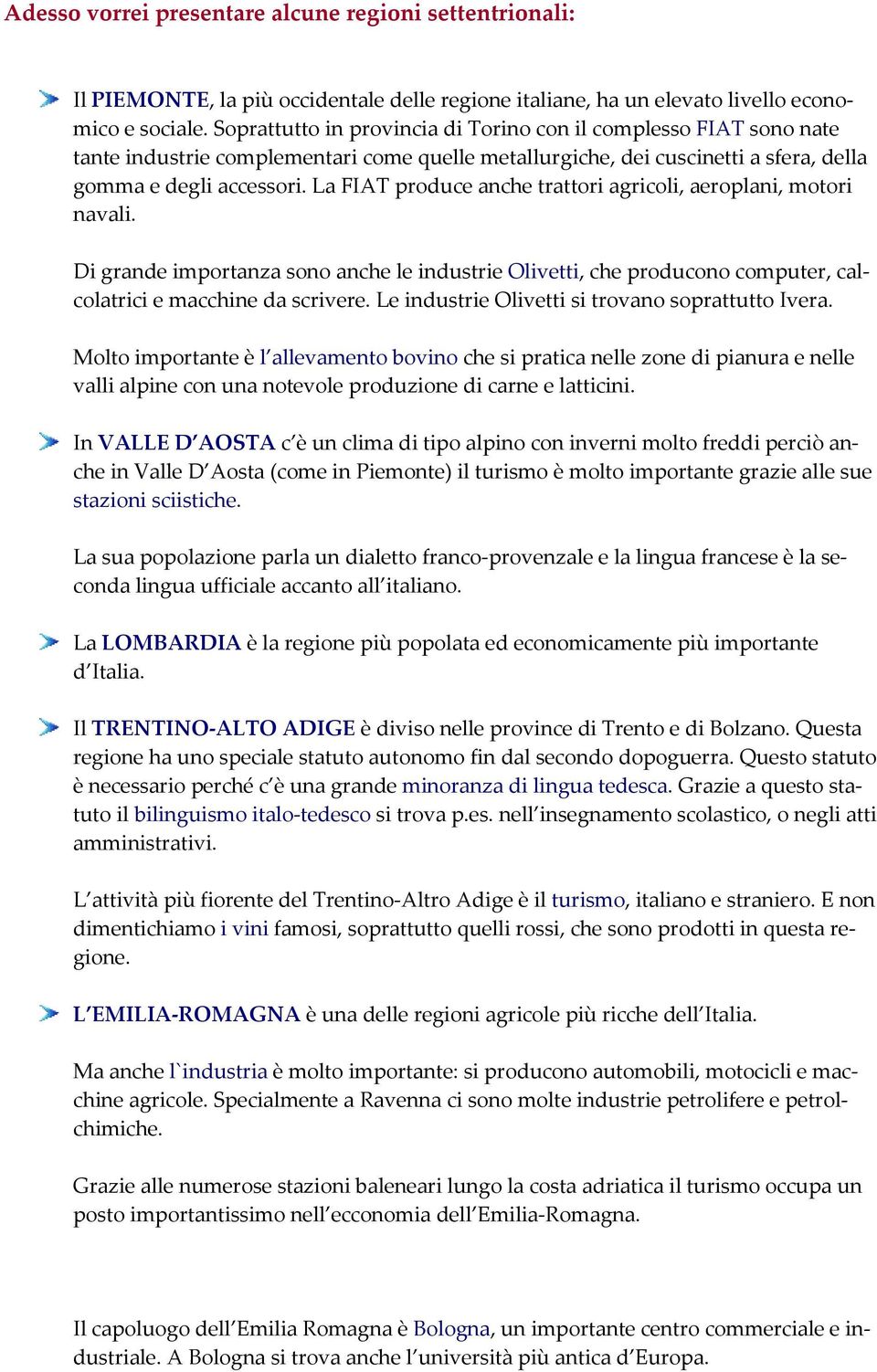 Adesso vorrei presentare alcune regioni settentrionali:

Il PIEMONTE, la più occidentale delle regione italiane, ha un elevato livello economico e sociale. Soprattutto in provincia di Torino con il complesso FIAT sono nate tante industrie complementari come quelle metallurgiche, dei cuscinetti a sfera, della gomma e degli accessori. La FIAT produce anche trattori agricoli, aeroplani, motori navali.

Di grande importanza sono anche le industrie Olivetti, che producono computer, calcolatrici e macchine da scrivere. Le industrie Olivetti si trovano soprattutto Ivera.

Molto importante è l'allevamento bovino che si pratica nelle zone di pianura e nelle valli alpine con una notevole produzione di carne e latticini.

In VALLE D'AOSTA c'è un clima di tipo alpino con inverni molto freddi perciò anche in Valle D'Aosta (come in Piemonte) il turismo è molto importante grazie alle sue stazioni sciistiche.

La sua popolazione parla un dialetto franco-provenzale e la lingua francese è la seconda lingua ufficiale accanto all'italiano.

La LOMBARDIA è la regione più popolata ed economicamente più importante d'Italia.

Il TRENTINO-ALTO ADIGE è diviso nelle province di Trento e di Bolzano. Questa regione ha uno speciale statuto autonomo fin dal secondo dopoguerra. Questo statuto è necessario perché c'è una grande minoranza di lingua tedesca. Grazie a questo statuto il bilinguismo italo-tedesco si trova p.es. nell'insegnamento scolastico, o negli atti amministrativi.

L'attività più fiorente del Trentino-Altro Adige è il turismo, italiano e straniero. E non dimentichiamo i vini famosi, soprattutto quelli rossi, che sono prodotti in questa regione.

L'EMILIA-ROMAGNA è una delle regioni agricole più ricche dell'Italia.

Ma anche l`industria è molto importante: si producono automobili, motocicli e macchine agricole. Specialmente a Ravenna ci sono molte industrie petrolifere e petrolchimiche.

Grazie alle numerose stazioni baleneari lungo la costa adriatica il turismo occupa un posto importantissimo nell'ecconomia dell'Emilia-Romagna.

Il capoluogo dell'Emilia Romagna è Bologna, un importante centro commerciale e industriale. A Bologna si trova anche l'università più antica d'Europa.